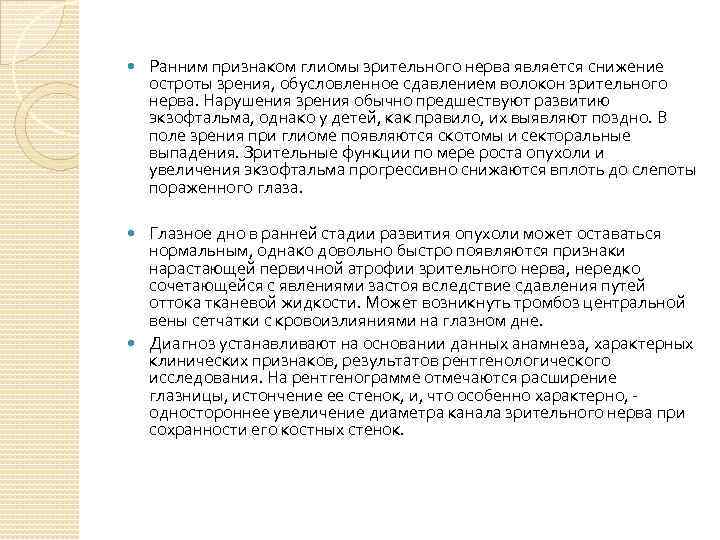 Ранним признаком глиомы зрительного нерва является снижение остроты зрения, обусловленное сдавлением волокон зрительного нерва. Нарушения зрения обычно предшествуют развитию экзофтальма, однако у детей, как правило, их выявляют поздно. В поле зрения при глиоме появляются скотомы и секторальные выпадения. Зрительные функции по мере роста опухоли и увеличения экзофтальма прогрессивно снижаются вплоть до слепоты пораженного глаза.

Глазное дно в ранней стадии развития опухоли может оставаться нормальным, однако довольно быстро появляются признаки нарастающей первичной атрофии зрительного нерва, нередко сочетающейся с явлениями застоя вследствие сдавления путей оттока тканевой жидкости. Может возникнуть тромбоз центральной вены сетчатки с кровоизлияниями на глазном дне.

Диагноз устанавливают на основании данных анамнеза, характерных клинических признаков, результатов рентгенологического исследования. На рентгенограмме отмечаются расширение глазницы, истончение ее стенок, и, что особенно характерно, - одностороннее увеличение диаметра канала зрительного нерва при сохранности его костных стенок.